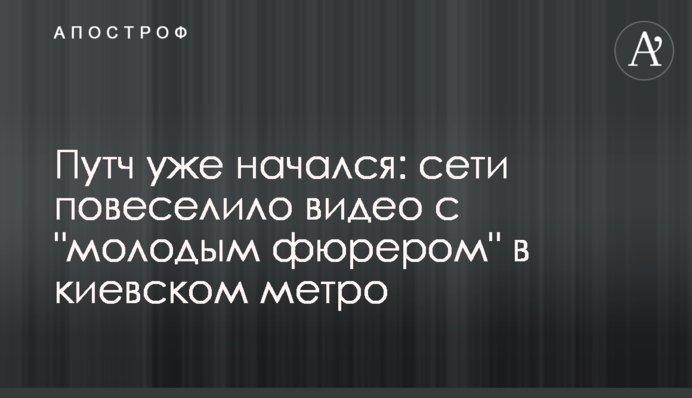 АПОСТРОФ

A'

Путч уже начался: сети повеселило видео с "молодым фюрером" в киевском метро